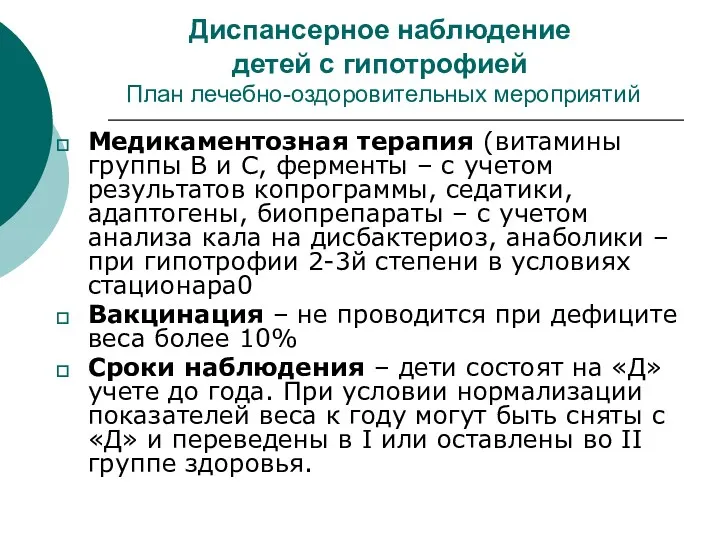 Диспансерное наблюдение детей с гипотрофией
План лечебно-оздоровительных мероприятий

Медикаментозная терапия (витамины группы В и С, ферменты – с учетом результатов копрограммы, седатики, адаптогены, биопрепараты – с учетом анализа кала на дисбактериоз, анаболики – при гипотрофии 2-3й степени в условиях стационара0

Вакцинация – не проводится при дефиците веса более 10%

Сроки наблюдения – дети состоят на «Д» учете до года. При условии нормализации показателей веса к году могут быть сняты с «Д» и переведены в I или оставлены во II группе здоровья.